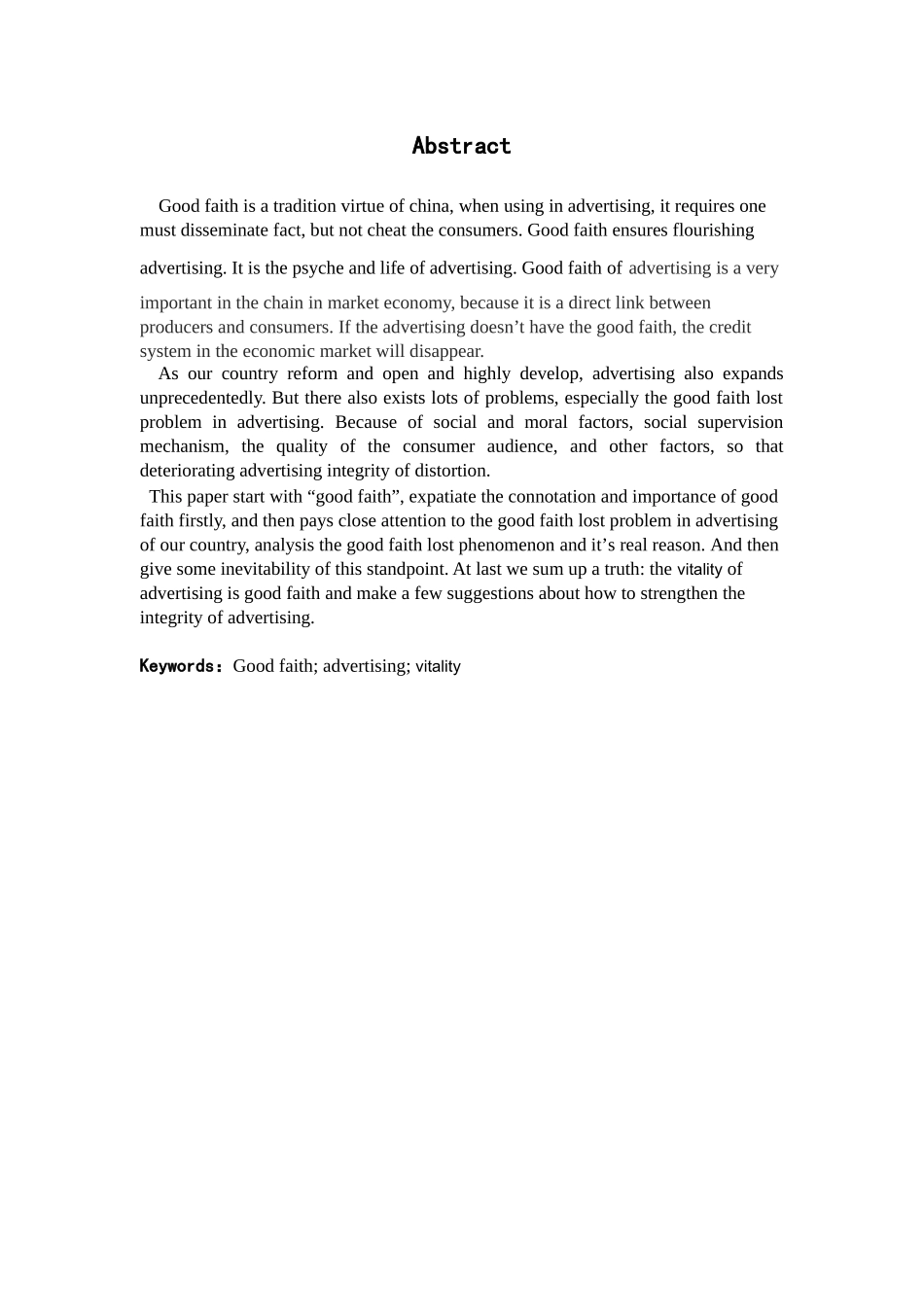 Abstract

Good faith is a tradition virtue of china, when using in advertising, it requires one must disseminate fact, but not cheat the consumers. Good faith ensures flourishing advertising. It is the psyche and life of advertising. Good faith of advertising is a very important in the chain in market economy, because it is a direct link between producers and consumers. If the advertising doesn’t have the good faith, the credit system in the economic market will disappear.

As our country reform and open and highly develop, advertising also expands unprecedentedly. But there also exists lots of problems, especially the good faith lost problem in advertising. Because of social and moral factors, social supervision mechanism, the quality of the consumer audience, and other factors, so that deteriorating advertising integrity of distortion.

This paper start with “good faith”, expatiate the connotation and importance of good faith firstly, and then pays close attention to the good faith lost problem in advertising of our country, analysis the good faith lost phenomenon and it’s real reason. And then give some inevitability of this standpoint. At last we sum up a truth: the vitality of advertising is good faith and make a few suggestions about how to strengthen the integrity of advertising.

Keywords: Good faith; advertising; vitality